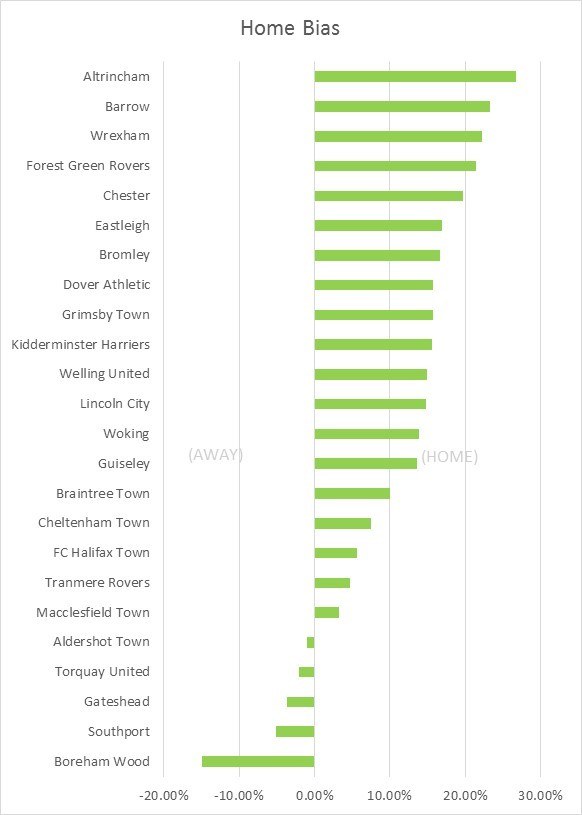 Home Bias

Altrincham
Barrow
Wrexham
Forest Green Rovers
Chester
Eastleigh
Bromley
Dover Athletic
Grimsby Town
Kidderminster Harriers
Welling United
Lincoln City
Woking
Guiseley
Braintree Town
Cheltenham Town
FC Halifax Town
Tranmere Rovers
Macclesfield Town
Aldershot Town
Torquay United
Gateshead
Southport
Boreham Wood

(AWAY)
(HOME)

-20.00% -10.00% 0.00% 10.00% 20.00% 30.00%